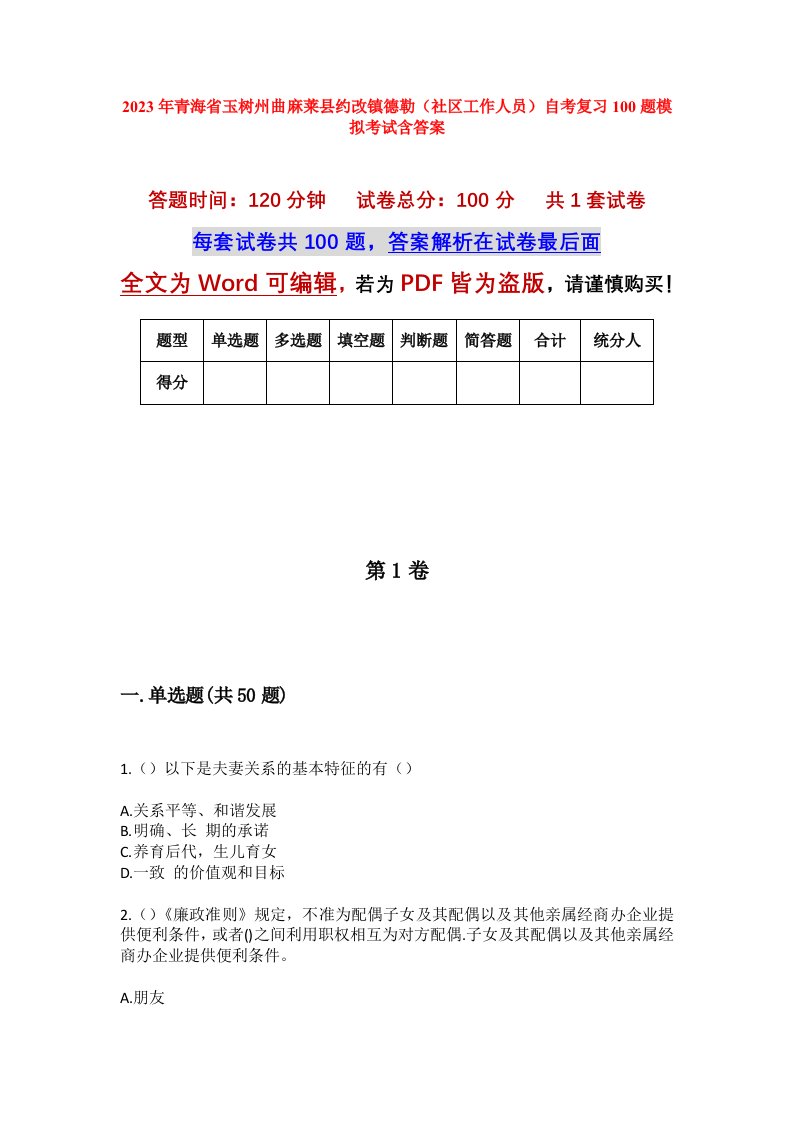 2023年青海省玉树州曲麻莱县约改镇德勒（社区工作人员）自考复习100题模拟考试含答案

答题时间：120分钟　　试卷总分：100分　　共1套试卷

每套试卷共100题，答案解析在试卷最后面

全文为Word可编辑，若为PDF皆为盗版，请谨慎购买！

| 题型 | 单选题 | 多选题 | 填空题 | 判断题 | 简答题 | 合计 | 统分人 |
|---|---|---|---|---|---|---|---|
| 得分 | | | | | | | |

第1卷

一.单选题(共50题)

1.（）以下是夫妻关系的基本特征的有（）

A.关系平等、和谐发展
B.明确、长 期的承诺
C.养育后代，生儿育女
D.一致 的价值观和目标

2.（）《廉政准则》规定，不准为配偶子女及其配偶以及其他亲属经商办企业提供便利条件，或者()之间利用职权相互为对方配偶.子女及其配偶以及其他亲属经商办企业提供便利条件。

A.朋友